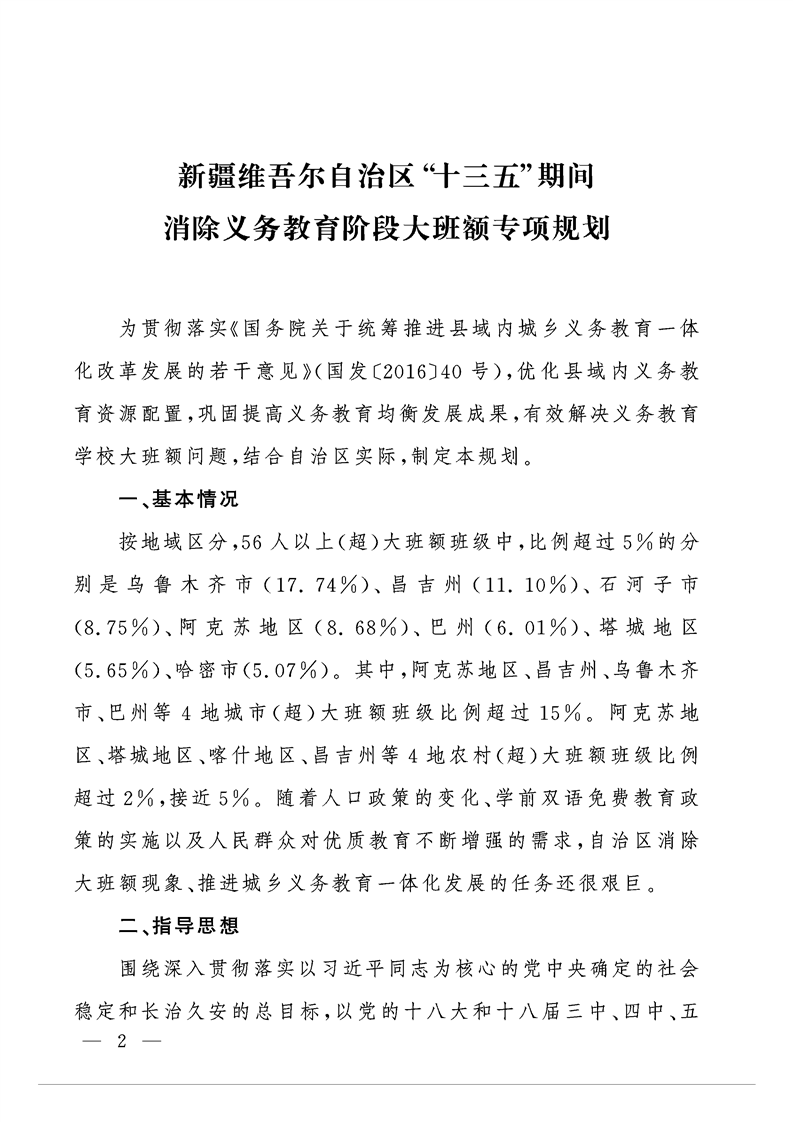 新疆维吾尔自治区“十三五”期间
消除义务教育阶段大班额专项规划

为贯彻落实《国务院关于统筹推进县域内城乡义务教育一体化改革发展的若干意见》(国发〔2016〕40号)，优化县域内义务教育资源配置，巩固提高义务教育均衡发展成果，有效解决义务教育学校大班额问题，结合自治区实际，制定本规划。

一、基本情况

按地域区分，56人以上(超)大班额班级中，比例超过5%的分别是乌鲁木齐市(17.74%)、昌吉州(11.10%)、石河子市(8.75%)、阿克苏地区(8.68%)、巴州(6.01%)、塔城地区(5.65%)、哈密市(5.07%)。其中，阿克苏地区、昌吉州、乌鲁木齐市、巴州等4地城市(超)大班额班级比例超过15%。阿克苏地区、塔城地区、喀什地区、昌吉州等4地农村(超)大班额班级比例超过2%，接近5%。随着人口政策的变化、学前双语免费教育政策的实施以及人民群众对优质教育不断增强的需求，自治区消除大班额现象、推进城乡义务教育一体化发展的任务还很艰巨。

二、指导思想

围绕深入贯彻落实以习近平同志为核心的党中央确定的社会稳定和长治久安的总目标，以党的十八大和十八届三中、四中、五

— 2 —